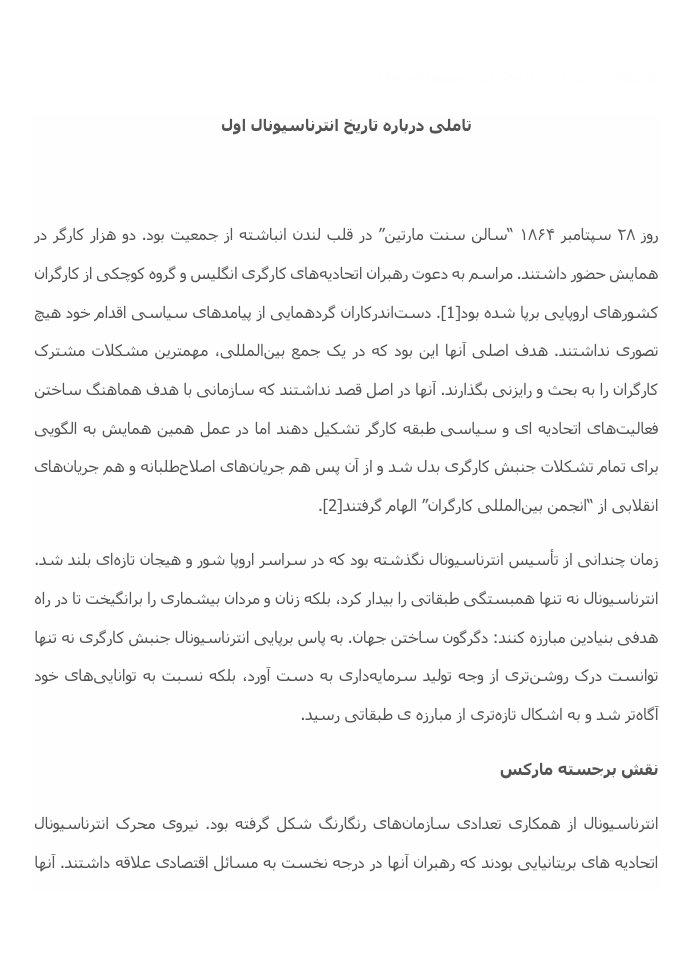 تاملی درباره تاریخ انترناسیونال اول

روز ۲۸ سپتامبر ۱۸۶۴ "سالن سنت مارتین" در قلب لندن انباشته از جمعیت بود. دو هزار کارگر در همایش حضور داشتند. مراسم به دعوت رهبران اتحادیه‌های کارگری انگلیس و گروه کوچکی از کارگران کشورهای اروپایی برپا شده بود[1]. دست‌اندرکاران گردهمایی از پیامدهای سیاسی اقدام خود هیچ تصوری نداشتند. هدف اصلی آنها این بود که در یک جمع بین‌المللی، مهمترین مشکلات مشترک کارگران را به بحث و رایزنی بگذارند. آنها در اصل قصد نداشتند که سازمانی با هدف هماهنگ ساختن فعالیت‌های اتحادیه ای و سیاسی طبقه کارگر تشکیل دهند اما در عمل همین همایش به الگویی برای تمام تشکلات جنبش کارگری بدل شد و از آن پس هم جریان‌های اصلاح‌طلبانه و هم جریان‌های انقلابی از "انجمن بین‌المللی کارگران" الهام گرفتند[2].

زمان چندانی از تأسیس انترناسیونال نگذشته بود که در سراسر اروپا شور و هیجان تازه‌ای بلند شد. انترناسیونال نه تنها همبستگی طبقاتی را بیدار کرد، بلکه زنان و مردان بیشماری را برانگیخت تا در راه هدفی بنیادین مبارزه کنند: دگرگون ساختن جهان. به پاس برپایی انترناسیونال جنبش کارگری نه تنها توانست درک روشن‌تری از وجه تولید سرمایه‌داری به دست آورد، بلکه نسبت به توانایی‌های خود آگاه‌تر شد و به اشکال تازه‌تری از مبارزه ی طبقاتی رسید.

نقش برجسته مارکس

انترناسیونال از همکاری تعدادی سازمان‌های رنگارنگ شکل گرفته بود. نیروی محرک انترناسیونال اتحادیه های بریتانیایی بودند که رهبران آنها در درجه نخست به مسائل اقتصادی علاقه داشتند. آنها